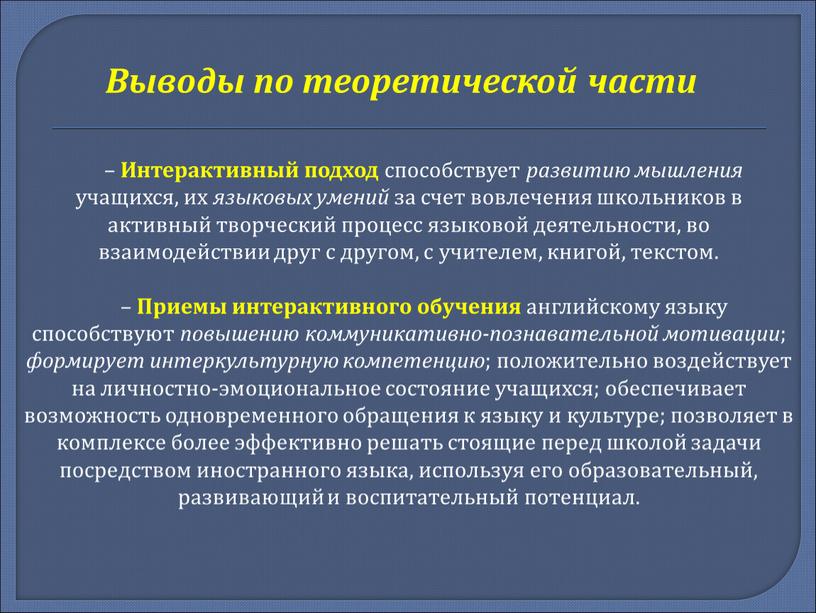 Выводы по теоретической части

– Интерактивный подход способствует развитию мышления учащихся, их языковых умений за счет вовлечения школьников в активный творческий процесс языковой деятельности, во взаимодействии друг с другом, с учителем, книгой, текстом.

– Приемы интерактивного обучения английскому языку способствуют повышению коммуникативно-познавательной мотивации; формирует интеркультурную компетенцию; положительно воздействует на личностно-эмоциональное состояние учащихся; обеспечивает возможность одновременного обращения к языку и культуре; позволяет в комплексе более эффективно решать стоящие перед школой задачи посредством иностранного языка, используя его образовательный, развивающий и воспитательный потенциал.